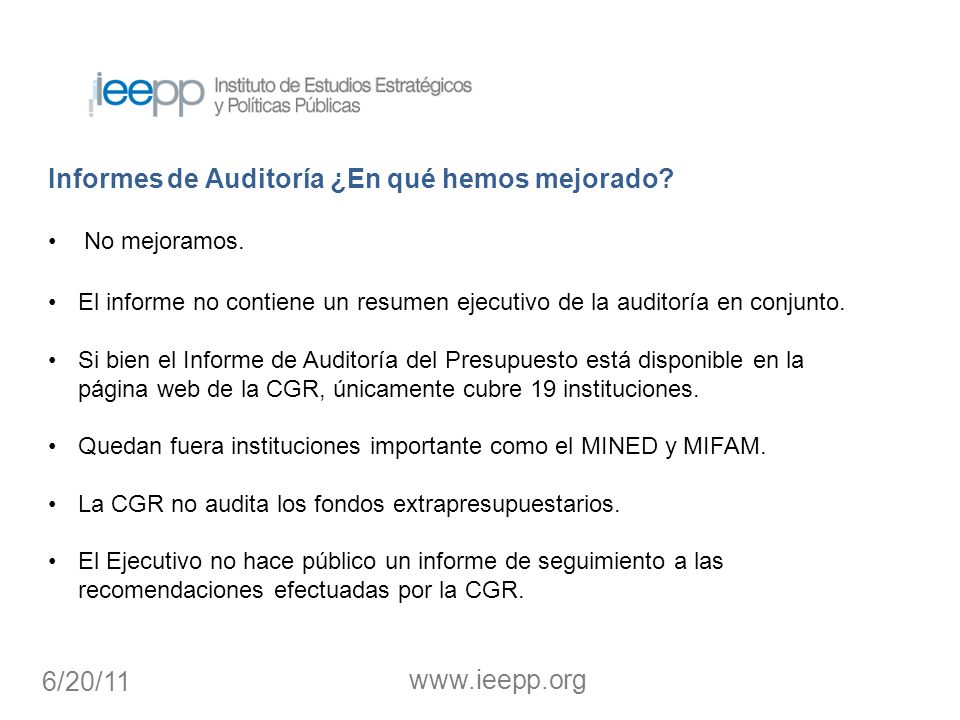 ieepp Instituto de Estudios Estratégicos y Políticas Públicas

Informes de Auditoría ¿En qué hemos mejorado?

• No mejoramos.

• El informe no contiene un resumen ejecutivo de la auditoría en conjunto.

• Si bien el Informe de Auditoría del Presupuesto está disponible en la página web de la CGR, únicamente cubre 19 instituciones.

• Quedan fuera instituciones importante como el MINED y MIFAM.

• La CGR no audita los fondos extrapresupuestarios.

• El Ejecutivo no hace público un informe de seguimiento a las recomendaciones efectuadas por la CGR.

6/20/11

www.ieepp.org